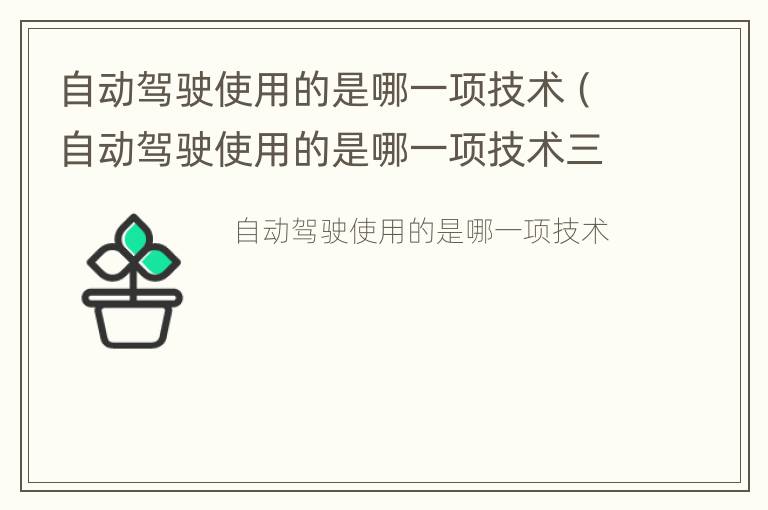 自动驾驶使用的是哪一项技术（自动驾驶使用的是哪一项技术三

自动驾驶使用的是哪一项技术